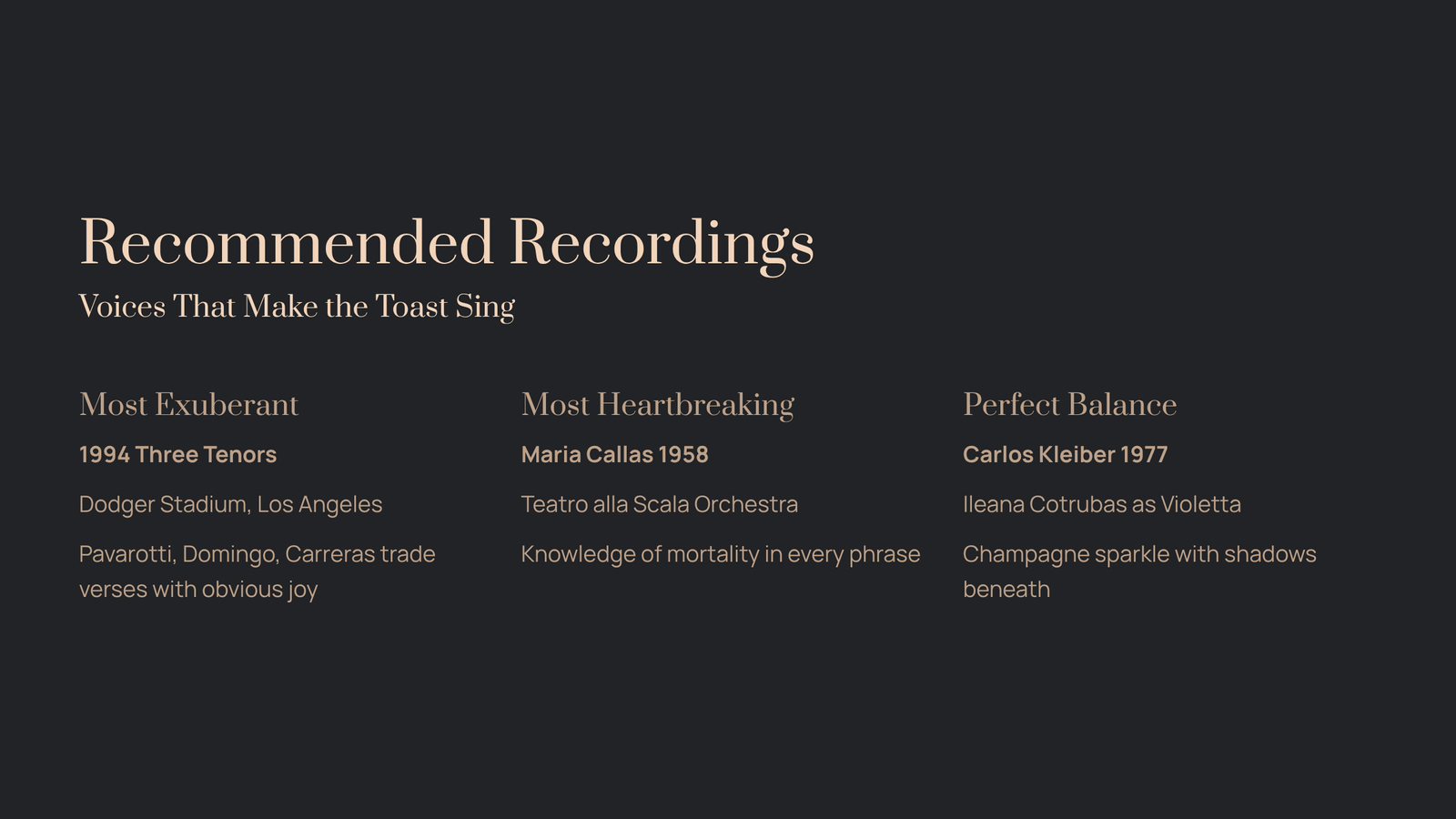 Recommended Recordings

Voices That Make the Toast Sing

Most Exuberant

1994 Three Tenors

Dodger Stadium, Los Angeles

Pavarotti, Domingo, Carreras trade verses with obvious joy

Most Heartbreaking

Maria Callas 1958

Teatro alla Scala Orchestra

Knowledge of mortality in every phrase

Perfect Balance

Carlos Kleiber 1977

Ileana Cotrubas as Violetta

Champagne sparkle with shadows beneath